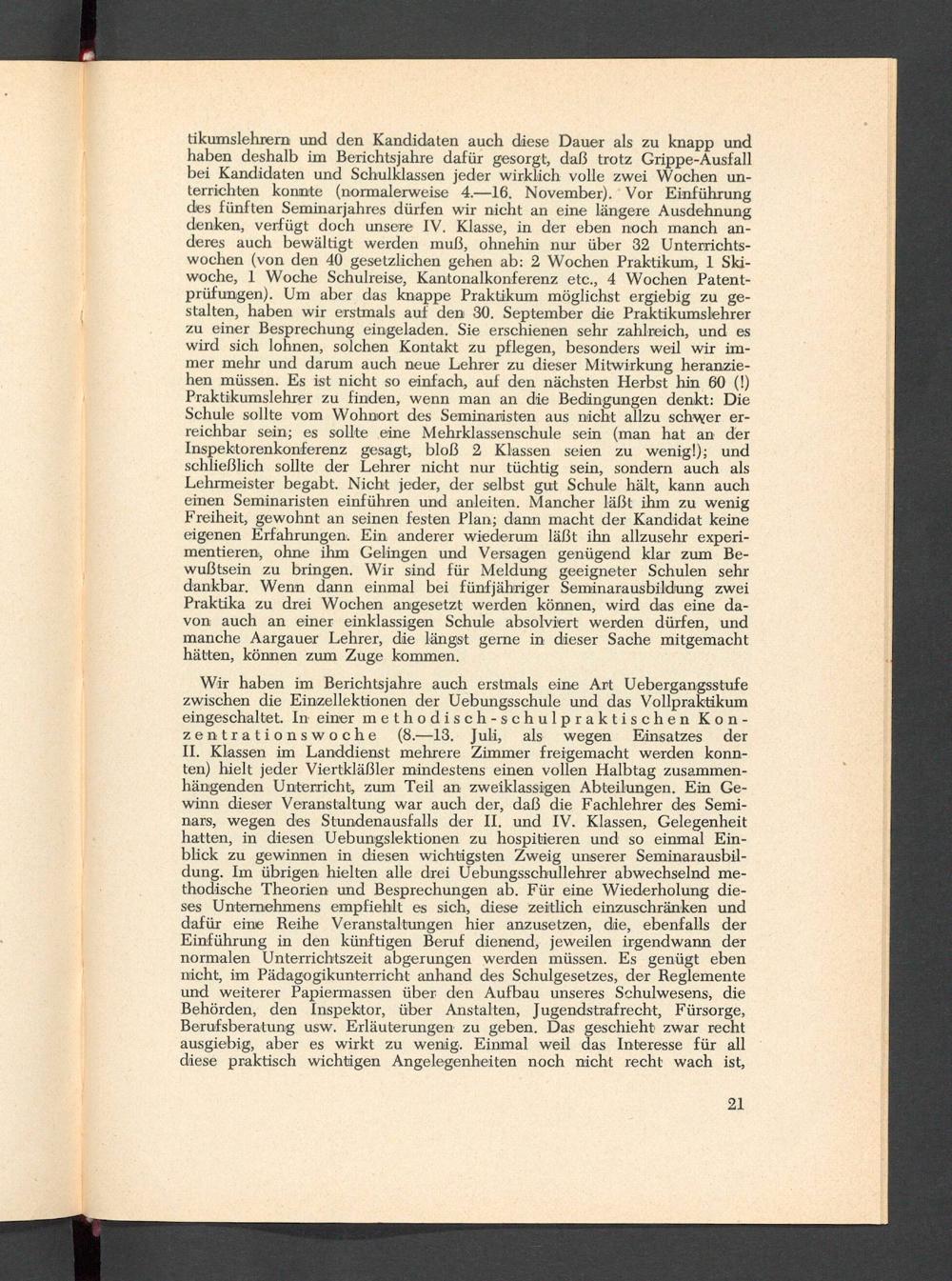 tikumslehrern und den Kandidaten auch diese Dauer als zu knapp und haben deshalb im Berichtsjahre dafür gesorgt, daß trotz Grippe-Ausfall bei Kandidaten und Schulklassen jeder wirklich volle zwei Wochen unterrichten konnte (normalerweise 4.—16. November). Vor Einführung des fünften Seminarjahres dürfen wir nicht an eine längere Ausdehnung denken, verfügt doch unsere IV. Klasse, in der eben noch manch anderes auch bewältigt werden muß, ohnehin nur über 32 Unterrichtswochen (von den 40 gesetzlichen gehen ab: 2 Wochen Praktikum, 1 Skiwoche, 1 Woche Schulreise, Kantonalkonferenz etc., 4 Wochen Patentprüfungen). Um aber das knappe Praktikum möglichst ergiebig zu gestalten, haben wir erstmals auf den 30. September die Praktikumslehrer zu einer Besprechung eingeladen. Sie erschienen sehr zahlreich, und es wird sich lohnen, solchen Kontakt zu pflegen, besonders weil wir immer mehr und darum auch neue Lehrer zu dieser Mitwirkung heranziehen müssen. Es ist nicht so einfach, auf den nächsten Herbst hin 60 (!) Praktikumslehrer zu finden, wenn man an die Bedingungen denkt: Die Schule sollte vom Wohnort des Seminaristen aus nicht allzu schwer erreichbar sein; es sollte eine Mehrklassenschule sein (man hat an der Inspektorenkonferenz gesagt, bloß 2 Klassen seien zu wenig!); und schließlich sollte der Lehrer nicht nur tüchtig sein, sondern auch als Lehrmeister begabt. Nicht jeder, der selbst gut Schule hält, kann auch einen Seminaristen einführen und anleiten. Mancher läßt ihm zu wenig Freiheit, gewohnt an seinen festen Plan; dann macht der Kandidat keine eigenen Erfahrungen. Ein anderer wiederum läßt ihn allzusehr experimentieren, ohne ihm Gelingen und Versagen genügend klar zum Bewußtsein zu bringen. Wir sind für Meldung geeigneter Schulen sehr dankbar. Wenn dann einmal bei fünfjähriger Seminarausbildung zwei Praktika zu drei Wochen angesetzt werden können, wird das eine davon auch an einer einklassigen Schule absolviert werden dürfen, und manche Aargauer Lehrer, die längst gerne in dieser Sache mitgemacht hätten, können zum Zuge kommen.

Wir haben im Berichtsjahre auch erstmals eine Art Uebergangsstufe zwischen die Einzellektionen der Uebungsschule und das Vollpraktikum eingeschaltet. In einer methodisch-schulpraktischen Konzentrationswoche (8.—13. Juli, als wegen Einsatzes der II. Klassen im Landdienst mehrere Zimmer freigemacht werden konnten) hielt jeder Viertkläßler mindestens einen vollen Halbtag zusammenhängenden Unterricht, zum Teil an zweiklassigen Abteilungen. Ein Gewinn dieser Veranstaltung war auch der, daß die Fachlehrer des Seminars, wegen des Stundenausfalls der II. und IV. Klassen, Gelegenheit hatten, in diesen Uebungslektionen zu hospitieren und so einmal Einblick zu gewinnen in diesen wichtigsten Zweig unserer Seminarausbildung. Im übrigen hielten alle drei Uebungsschullehrer abwechselnd methodische Theorien und Besprechungen ab. Für eine Wiederholung dieses Unternehmens empfiehlt es sich, diese zeitlich einzuschränken und dafür eine Reihe Veranstaltungen hier anzusetzen, die, ebenfalls der Einführung in den künftigen Beruf dienend, jeweilen irgendwann der normalen Unterrichtszeit abgerungen werden müssen. Es genügt eben nicht, im Pädagogikunterricht anhand des Schulgesetzes, der Reglemente und weiterer Papiermassen über den Aufbau unseres Schulwesens, die Behörden, den Inspektor, über Anstalten, Jugendstrafrecht, Fürsorge, Berufsberatung usw. Erläuterungen zu geben. Das geschieht zwar recht ausgiebig, aber es wirkt zu wenig. Einmal weil das Interesse für all diese praktisch wichtigen Angelegenheiten noch nicht recht wach ist,

21